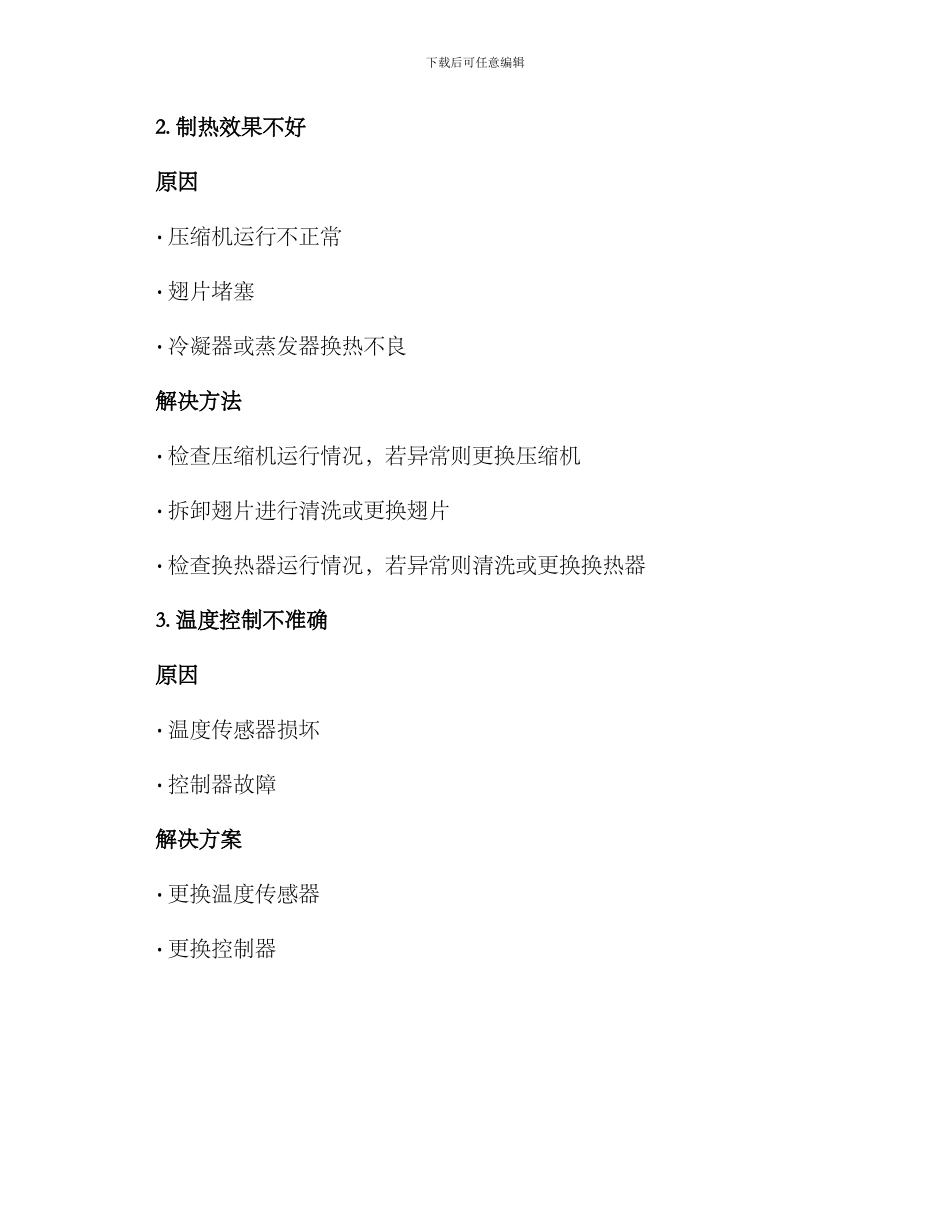 下载后可任意编辑

2. 制热效果不好

原因

· 压缩机运行不正常

· 翅片堵塞

· 冷凝器或蒸发器换热不良

解决方法

· 检查压缩机运行情况，若异常则更换压缩机

· 拆卸翅片进行清洗或更换翅片

· 检查换热器运行情况，若异常则清洗或更换换热器

3. 温度控制不准确

原因

· 温度传感器损坏

· 控制器故障

解决方案

· 更换温度传感器

· 更换控制器